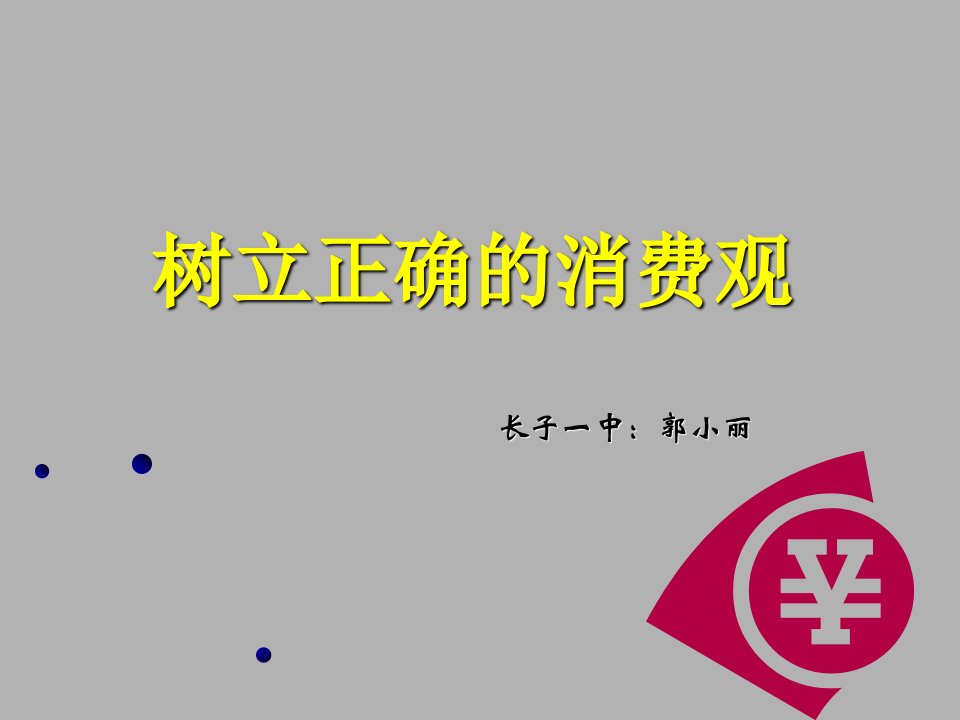 树立正确的消费观

长子一中：郭小丽

¥